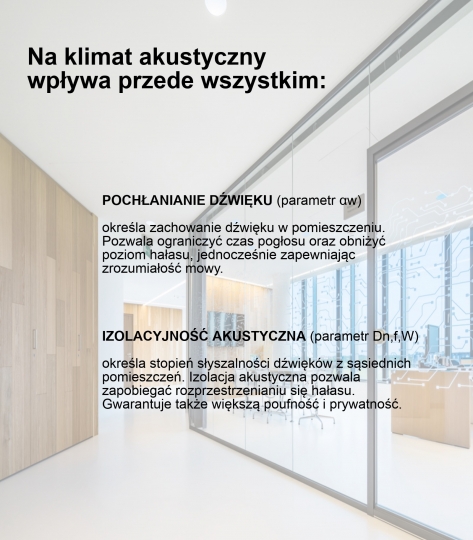 Na klimat akustyczny wpływa przede wszystkim:

POCHŁANIANIE DŹWIĘKU (parametr αw)

określa zachowanie dźwięku w pomieszczeniu. Pozwala ograniczyć czas pogłosu oraz obniżyć poziom hałasu, jednocześnie zapewniając zrozumiałość mowy.

IZOLACYJNOŚĆ AKUSTYCZNA (parametr Dn,f,W)

określa stopień słyszalności dźwięków z sąsiednich pomieszczeń. Izolacja akustyczna pozwala zapobiegać rozprzestrzenianiu się hałasu. Gwarantuje także większą poufność i prywatność.